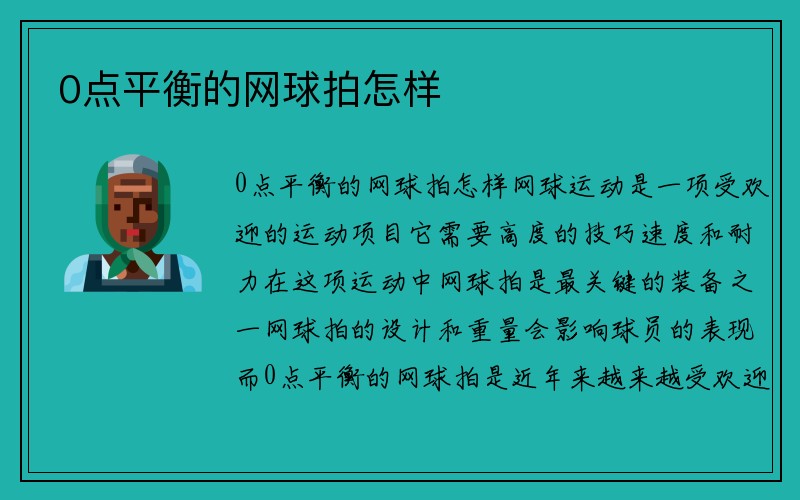 0点平衡的网球拍怎样

0点平衡的网球拍怎样网球运动是一项受欢迎的运动项目它需要高度的技巧速度和耐力在这项运动中网球拍是最关键的装备之一网球拍的设计和重量会影响球员的表现而0点平衡的网球拍是近年来越来越受欢迎